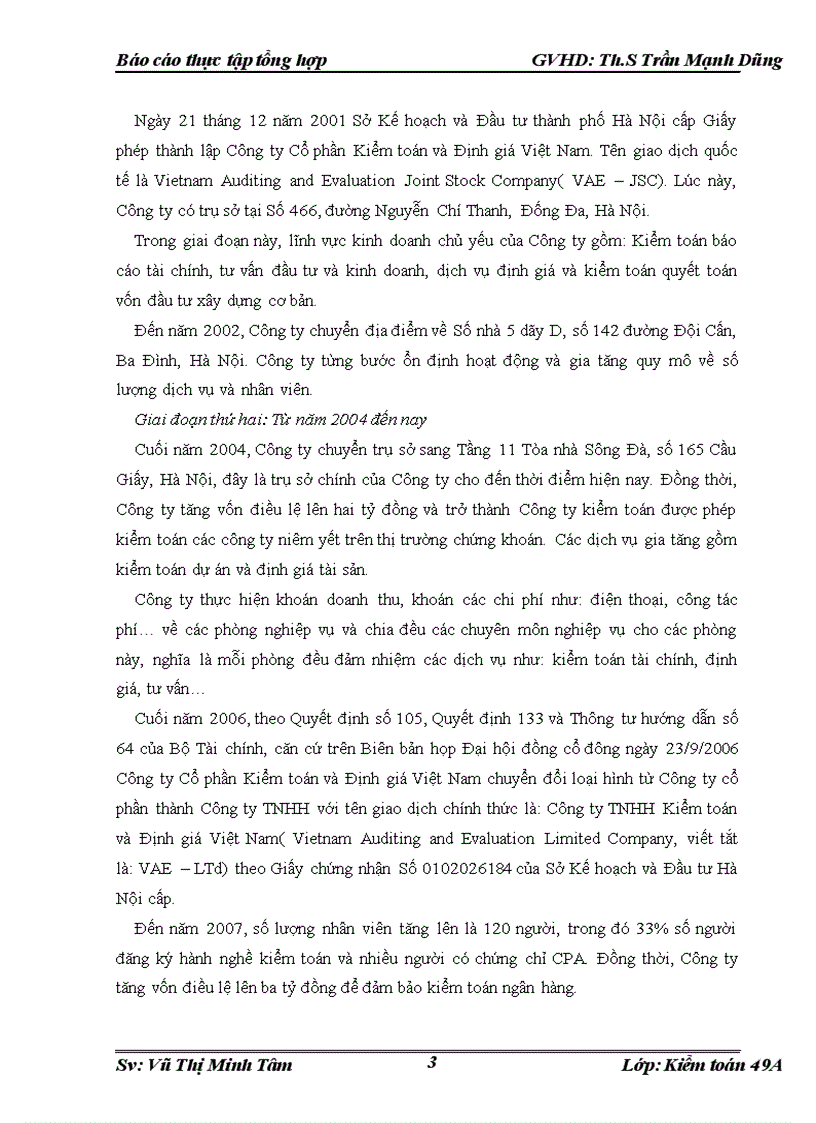 Báo cáo thực tập tổng hợp GVHD: Th.S Trần Mạnh Dũng

Ngày 21 tháng 12 năm 2001 Sở Kế hoạch và Đầu tư thành phố Hà Nội cấp Giấy phép thành lập Công ty Cổ phần Kiểm toán và Định giá Việt Nam. Tên giao dịch quốc tế là Vietnam Auditing and Evaluation Joint Stock Company( VAE – JSC). Lúc này, Công ty có trụ sở tại Số 466, đường Nguyễn Chí Thanh, Đống Đa, Hà Nội.

Trong giai đoạn này, lĩnh vực kinh doanh chủ yếu của Công ty gồm: Kiểm toán báo cáo tài chính, tư vấn đầu tư và kinh doanh, dịch vụ định giá và kiểm toán quyết toán vốn đầu tư xây dựng cơ bản.

Đến năm 2002, Công ty chuyển địa điểm về Số nhà 5 dãy D, số 142 đường Đội Cấn, Ba Đình, Hà Nội. Công ty từng bước ổn định hoạt động và gia tăng quy mô về số lượng dịch vụ và nhân viên.

Giai đoạn thứ hai: Từ năm 2004 đến nay

Cuối năm 2004, Công ty chuyển trụ sở sang Tầng 11 Tòa nhà Sông Đà, số 165 Cầu Giấy, Hà Nội, đây là trụ sở chính của Công ty cho đến thời điểm hiện nay. Đồng thời, Công ty tăng vốn điều lệ lên hai tỷ đồng và trở thành Công ty kiểm toán được phép kiểm toán các công ty niêm yết trên thị trường chứng khoán. Các dịch vụ gia tăng gồm kiểm toán dự án và định giá tài sản.

Công ty thực hiện khoán doanh thu, khoán các chi phí như: điện thoại, công tác phí… về các phòng nghiệp vụ và chia đều các chuyên môn nghiệp vụ cho các phòng này, nghĩa là mỗi phòng đều đảm nhiệm các dịch vụ như: kiểm toán tài chính, định giá, tư vấn…

Cuối năm 2006, theo Quyết định số 105, Quyết định 133 và Thông tư hướng dẫn số 64 của Bộ Tài chính, căn cứ trên Biên bản họp Đại hội đồng cổ đông ngày 23/9/2006 Công ty Cổ phần Kiểm toán và Định giá Việt Nam chuyển đổi loại hình từ Công ty cổ phần thành Công ty TNHH với tên giao dịch chính thức là: Công ty TNHH Kiểm toán và Định giá Việt Nam( Vietnam Auditing and Evaluation Limited Company, viết tắt là: VAE – LTd) theo Giấy chứng nhận Số 0102026184 của Sở Kế hoạch và Đầu tư Hà Nội cấp.

Đến năm 2007, số lượng nhân viên tăng lên là 120 người, trong đó 33% số người đăng ký hành nghề kiểm toán và nhiều người có chứng chỉ CPA. Đồng thời, Công ty tăng vốn điều lệ lên ba tỷ đồng để đảm bảo kiểm toán ngân hàng.

Sv: Vũ Thị Minh Tâm 3 Lớp: Kiểm toán 49A